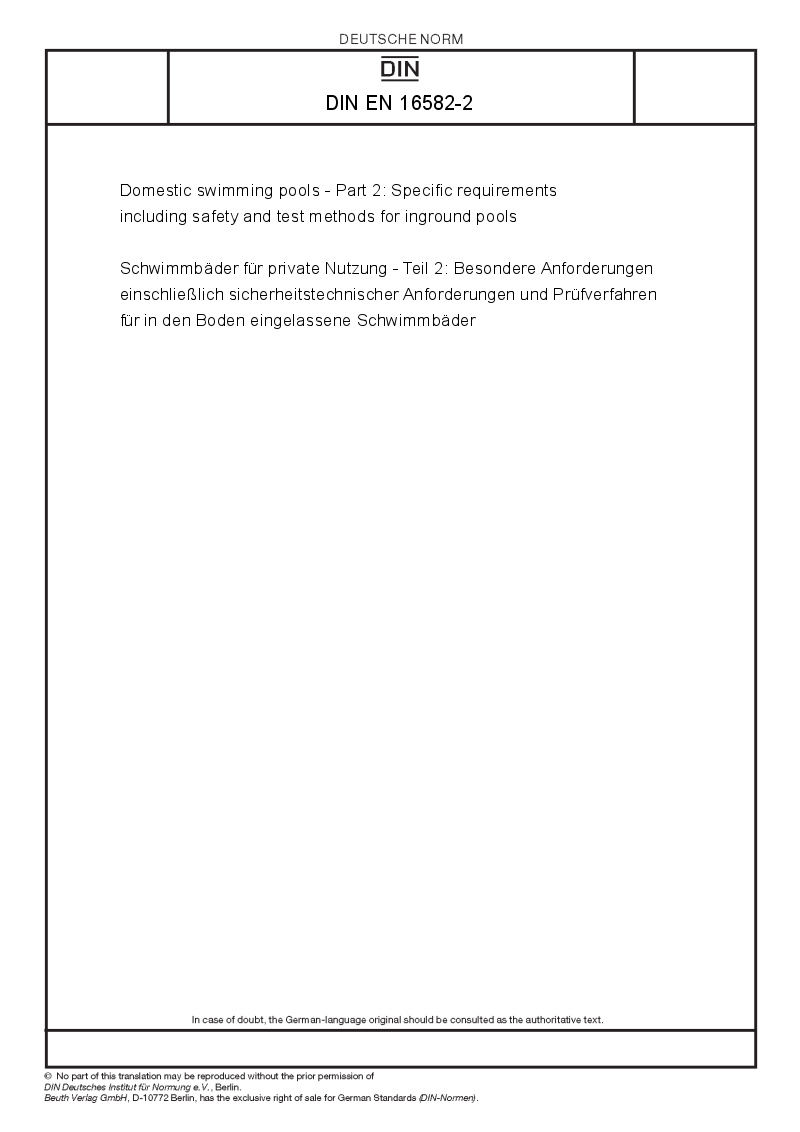 DEUTSCHE NORM

DIN

DIN EN 16582-2

Domestic swimming pools - Part 2: Specific requirements including safety and test methods for inground pools

Schwimmbäder für private Nutzung - Teil 2: Besondere Anforderungen einschließlich sicherheitstechnischer Anforderungen und Prüfverfahren für in den Boden eingelassene Schwimmbäder

In case of doubt, the German-language original should be consulted as the authoritative text.

© No part of this translation may be reproduced without the prior permission of DIN Deutsches Institut für Normung e.V., Berlin.
Beuth Verlag GmbH, D-10772 Berlin, has the exclusive right of sale for German Standards (DIN-Normen).